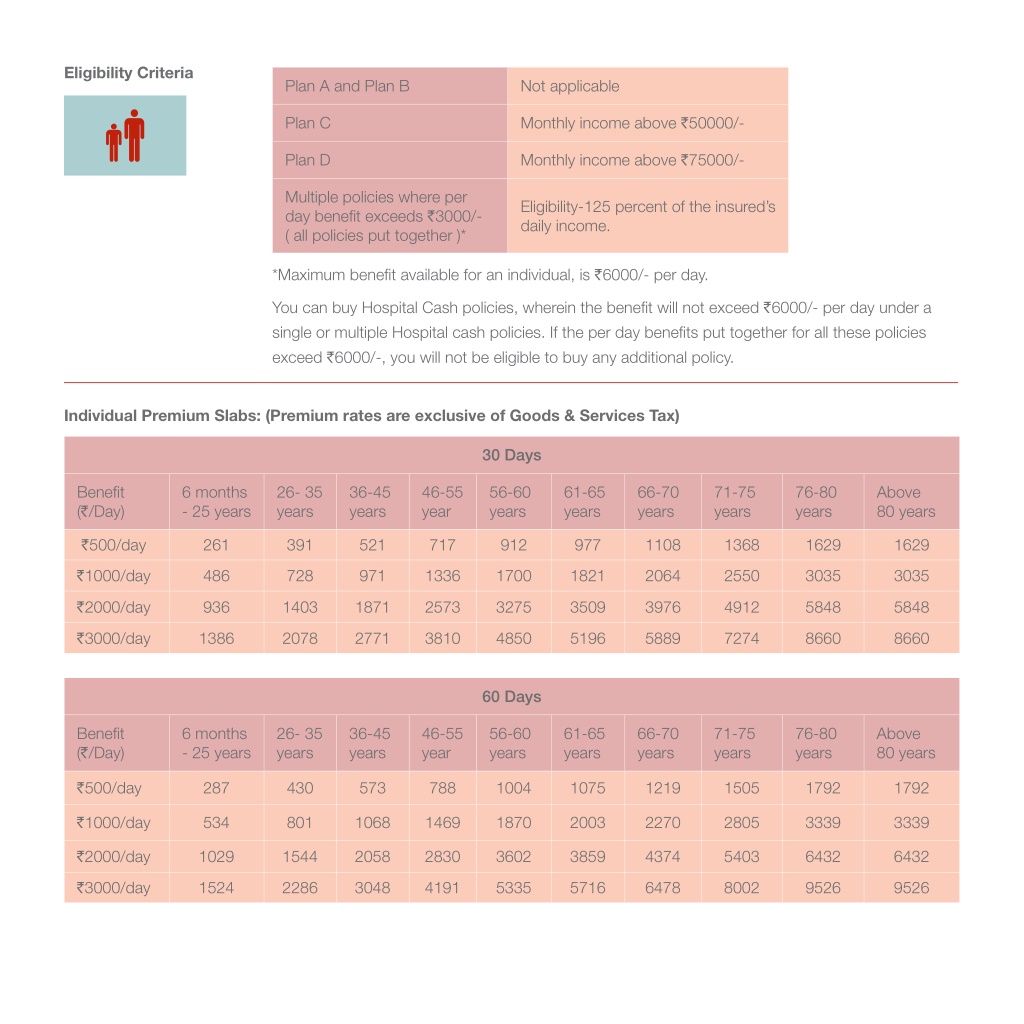 Eligibility Criteria

| Plan A and Plan B | Not applicable |
|---|---|
| Plan C | Monthly income above ₹50000/- |
| Plan D | Monthly income above ₹75000/- |
| Multiple policies where per day benefit exceeds ₹3000/- ( all policies put together )* | Eligibility-125 percent of the insured's daily income. |

*Maximum benefit available for an individual, is ₹6000/- per day.

You can buy Hospital Cash policies, wherein the benefit will not exceed ₹6000/- per day under a single or multiple Hospital cash policies. If the per day benefits put together for all these policies exceed ₹6000/-, you will not be eligible to buy any additional policy.

Individual Premium Slabs: (Premium rates are exclusive of Goods & Services Tax)

30 Days

| Benefit (₹/Day) | 6 months - 25 years | 26- 35 years | 36-45 years | 46-55 year | 56-60 years | 61-65 years | 66-70 years | 71-75 years | 76-80 years | Above 80 years |
|---|---|---|---|---|---|---|---|---|---|---|
| ₹500/day | 261 | 391 | 521 | 717 | 912 | 977 | 1108 | 1368 | 1629 | 1629 |
| ₹1000/day | 486 | 728 | 971 | 1336 | 1700 | 1821 | 2064 | 2550 | 3035 | 3035 |
| ₹2000/day | 936 | 1403 | 1871 | 2573 | 3275 | 3509 | 3976 | 4912 | 5848 | 5848 |
| ₹3000/day | 1386 | 2078 | 2771 | 3810 | 4850 | 5196 | 5889 | 7274 | 8660 | 8660 |

60 Days

| Benefit (₹/Day) | 6 months - 25 years | 26- 35 years | 36-45 years | 46-55 year | 56-60 years | 61-65 years | 66-70 years | 71-75 years | 76-80 years | Above 80 years |
|---|---|---|---|---|---|---|---|---|---|---|
| ₹500/day | 287 | 430 | 573 | 788 | 1004 | 1075 | 1219 | 1505 | 1792 | 1792 |
| ₹1000/day | 534 | 801 | 1068 | 1469 | 1870 | 2003 | 2270 | 2805 | 3339 | 3339 |
| ₹2000/day | 1029 | 1544 | 2058 | 2830 | 3602 | 3859 | 4374 | 5403 | 6432 | 6432 |
| ₹3000/day | 1524 | 2286 | 3048 | 4191 | 5335 | 5716 | 6478 | 8002 | 9526 | 9526 |